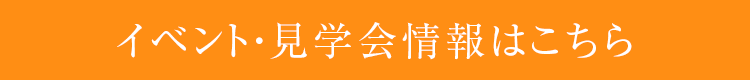 イベント･見学会情報はこちら